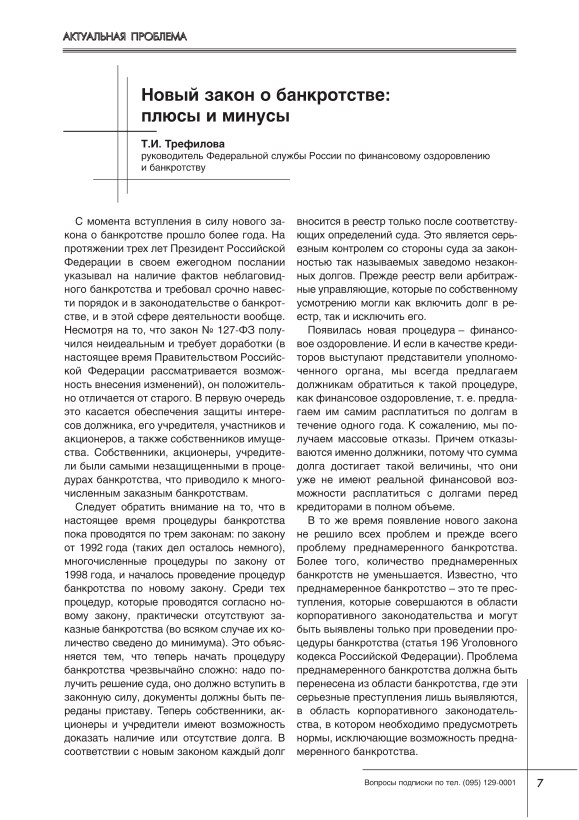 АКТУАЛЬНАЯ ПРОБЛЕМА

Новый закон о банкротстве: плюсы и минусы

Т.И. Трефилова
руководитель Федеральной службы России по финансовому оздоровлению и банкротству

С момента вступления в силу нового закона о банкротстве прошло более года. На протяжении трех лет Президент Российской Федерации в своем ежегодном послании указывал на наличие фактов неблаговидного банкротства и требовал срочно навести порядок и в законодательстве о банкротстве, и в этой сфере деятельности вообще. Несмотря на то, что закон № 127-ФЗ получился неидеальным и требует доработки (в настоящее время Правительством Российской Федерации рассматривается возможность внесения изменений), он положительно отличается от старого. В первую очередь это касается обеспечения защиты интересов должника, его учредителя, участников и акционеров, а также собственников имущества. Собственники, акционеры, учредители были самыми незащищенными в процедурах банкротства, что приводило к многочисленным заказным банкротствам.

Следует обратить внимание на то, что в настоящее время процедуры банкротства пока проводятся по трем законам: по закону от 1992 года (таких дел осталось немного), многочисленные процедуры по закону от 1998 года, и началось проведение процедур банкротства по новому закону. Среди тех процедур, которые проводятся согласно новому закону, практически отсутствуют заказные банкротства (во всяком случае их количество сведено до минимума). Это объясняется тем, что теперь начать процедуру банкротства чрезвычайно сложно: надо получить решение суда, оно должно вступить в законную силу, документы должны быть переданы приставу. Теперь собственники, акционеры и учредители имеют возможность доказать наличие или отсутствие долга. В соответствии с новым законом каждый долг вносится в реестр только после соответствующих определений суда. Это является серьезным контролем со стороны суда за законностью так называемых заведомо незаконных долгов. Прежде реестр вели арбитражные управляющие, которые по собственному усмотрению могли как включить долг в реестр, так и исключить его.

Появилась новая процедура – финансовое оздоровление. И если в качестве кредиторов выступают представители уполномоченного органа, мы всегда предлагаем должникам обратиться к такой процедуре, как финансовое оздоровление, т. е. предлагаем им самим расплатиться по долгам в течение одного года. К сожалению, мы получаем массовые отказы. Причем отказываются именно должники, потому что сумма долга достигает такой величины, что они уже не имеют реальной финансовой возможности расплатиться с долгами перед кредиторами в полном объеме.

В то же время появление нового закона не решило всех проблем и прежде всего проблему преднамеренного банкротства. Более того, количество преднамеренных банкротств не уменьшается. Известно, что преднамеренное банкротство – это те преступления, которые совершаются в области корпоративного законодательства и могут быть выявлены только при проведении процедуры банкротства (статья 196 Уголовного кодекса Российской Федерации). Проблема преднамеренного банкротства должна быть перенесена из области банкротства, где эти серьезные преступления лишь выявляются, в область корпоративного законодательства, в котором необходимо предусмотреть нормы, исключающие возможность преднамеренного банкротства.

Вопросы подписки по тел. (095) 129-0001 7